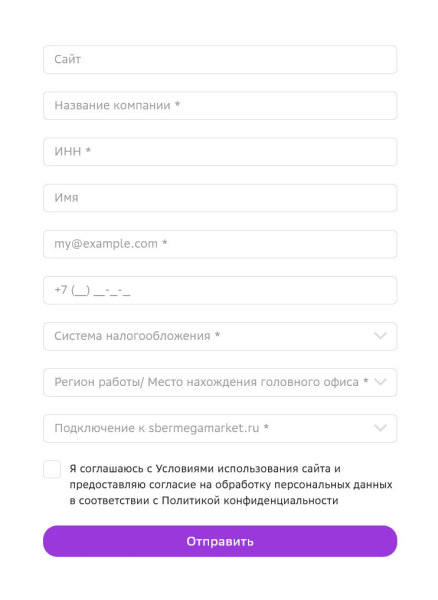 Сайт

Название компании *

ИНН *

Имя

my@example.com *

+7 (__) __-_-_

Система налогообложения *

Регион работы/ Место нахождения головного офиса *

Подключение к sbermegamarket.ru *

Я соглашаюсь с Условиями использования сайта и предоставляю согласие на обработку персональных данных в соответствии с Политикой конфиденциальности

Отправить